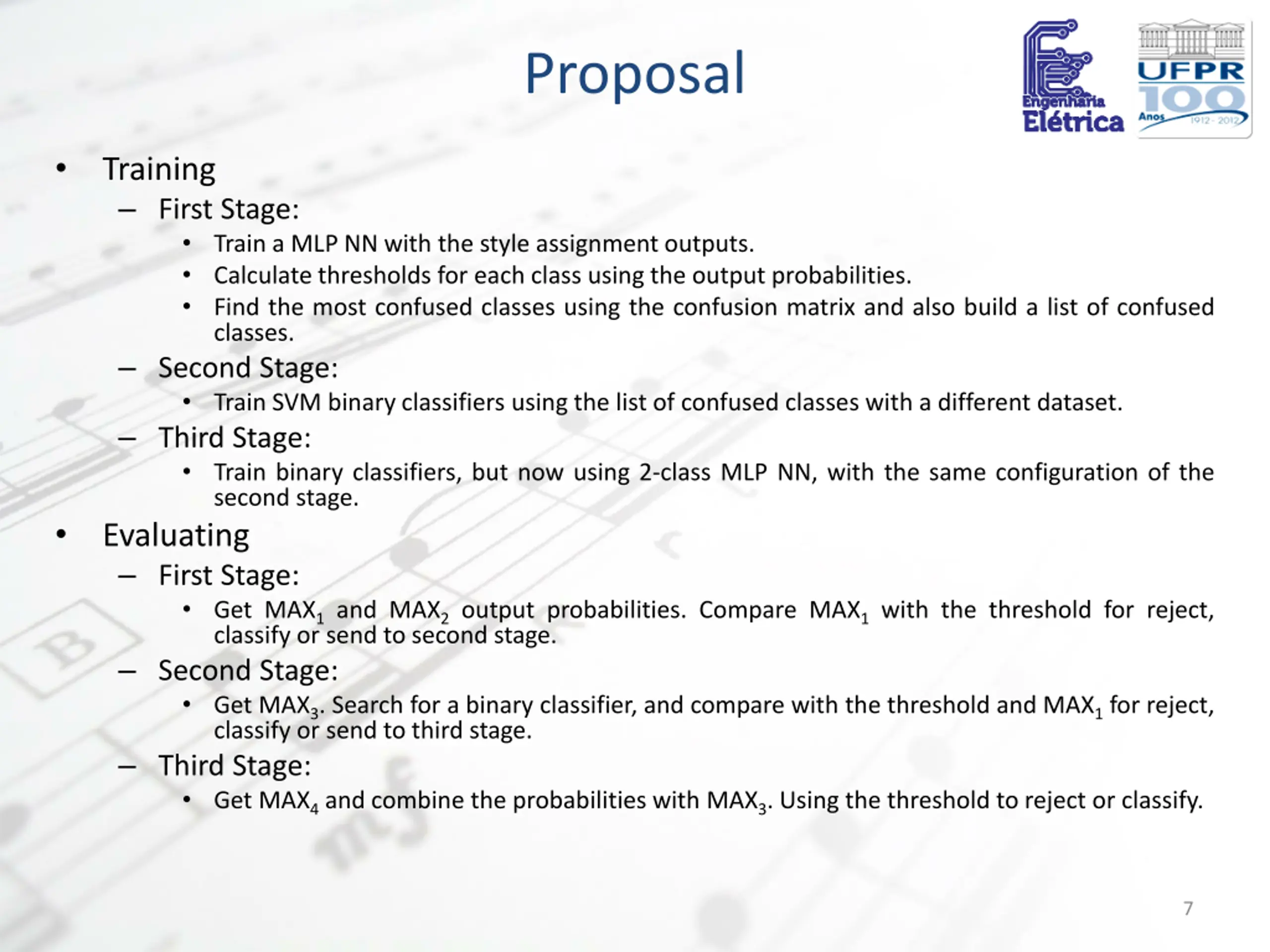 Proposal

Engenharia Elétrica

UFPR 100 Anos 1912 - 2012

• Training
– First Stage:
• Train a MLP NN with the style assignment outputs.
• Calculate thresholds for each class using the output probabilities.
• Find the most confused classes using the confusion matrix and also build a list of confused classes.
– Second Stage:
• Train SVM binary classifiers using the list of confused classes with a different dataset.
– Third Stage:
• Train binary classifiers, but now using 2-class MLP NN, with the same configuration of the second stage.
• Evaluating
– First Stage:
• Get $MAX_1$ and $MAX_2$ output probabilities. Compare $MAX_1$ with the threshold for reject, classify or send to second stage.
– Second Stage:
• Get $MAX_3$. Search for a binary classifier, and compare with the threshold and $MAX_1$ for reject, classify or send to third stage.
– Third Stage:
• Get $MAX_4$ and combine the probabilities with $MAX_3$. Using the threshold to reject or classify.

7